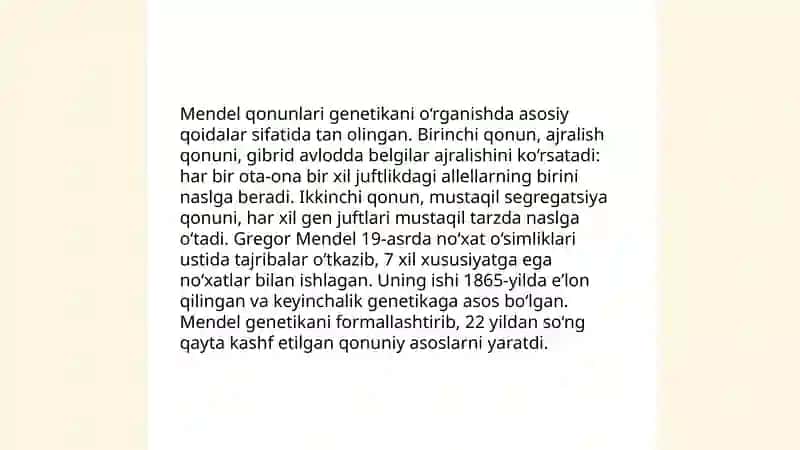 Mendel qonunlari genetikani oʻrganishda asosiy qoidalar sifatida tan olingan. Birinchi qonun, ajralish qonuni, gibrid avlodda belgilar ajralishini koʻrsatadi: har bir ota-ona bir xil juftlikdagi allellarning birini naslga beradi. Ikkinchi qonun, mustaqil segregatsiya qonuni, har xil gen juftlari mustaqil tarzda naslga oʻtadi. Gregor Mendel 19-asrda noʻxat oʻsimliklari ustida tajribalar oʻtkazib, 7 xil xususiyatga ega noʻxatlar bilan ishlagan. Uning ishi 1865-yilda eʼlon qilingan va keyinchalik genetikaga asos boʻlgan. Mendel genetikani formallashtirib, 22 yildan soʻng qayta kashf etilgan qonuniy asoslarni yaratdi.